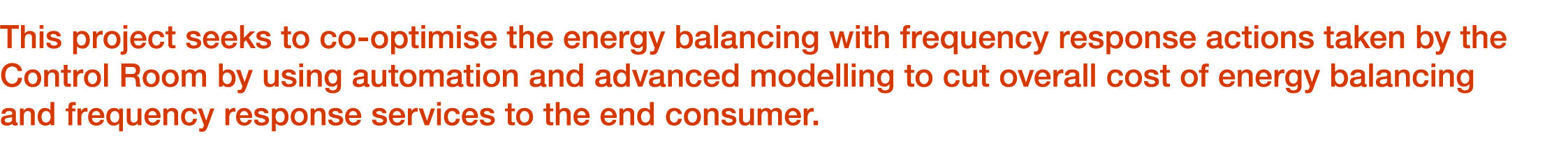 This project seeks to co-optimise the energy balancing with frequency response actions taken by the Control Room by using automation and advanced modelling to cut overall cost of energy balancing and frequency response services to the end consumer.